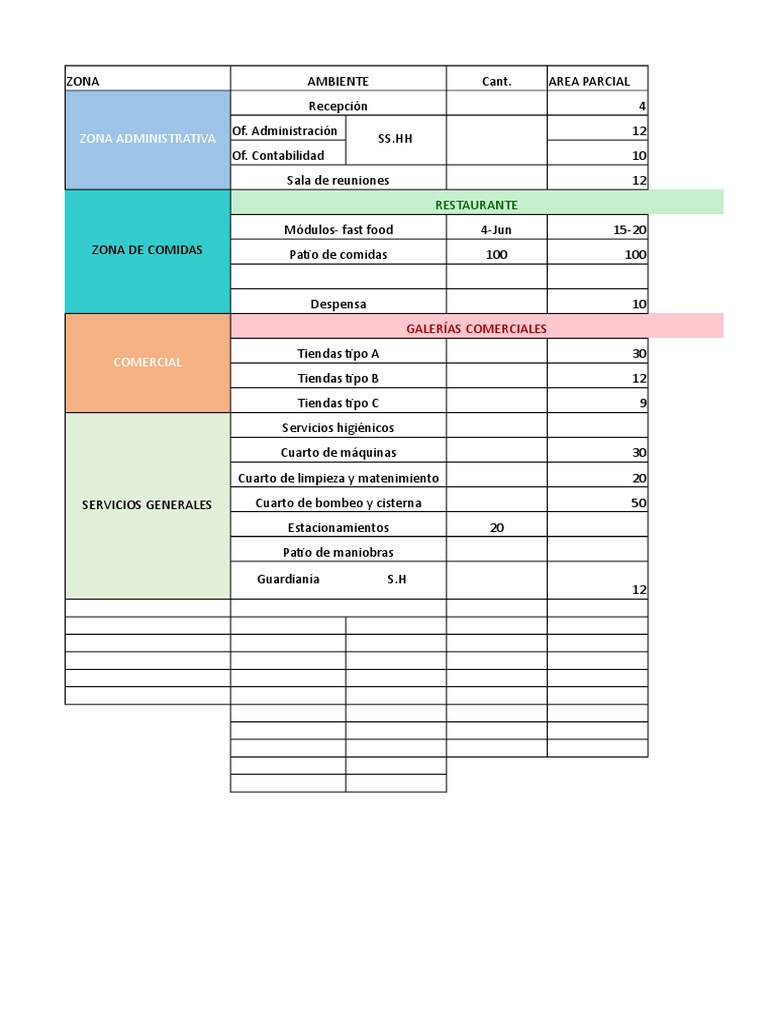 | ZONA | AMBIENTE | | Cant. | AREA PARCIAL |
|---|---|---|---|---|
| ZONA ADMINISTRATIVA | Recepción | | | 4 |
| | Of. Administración | SS.HH | | 12 |
| | Of. Contabilidad | | | 10 |
| | Sala de reuniones | | | 12 |
| ZONA DE COMIDAS | RESTAURANTE | | | |
| | Módulos- fast food | | 4-Jun | 15-20 |
| | Patio de comidas | | 100 | 100 |
| | | | | |
| | Despensa | | | 10 |
| COMERCIAL | GALERÍAS COMERCIALES | | | |
| | Tiendas tipo A | | | 30 |
| | Tiendas tipo B | | | 12 |
| | Tiendas tipo C | | | 9 |
| SERVICIOS GENERALES | Servicios higiénicos | | | |
| | Cuarto de máquinas | | | 30 |
| | Cuarto de limpieza y matenimiento | | | 20 |
| | Cuarto de bombeo y cisterna | | | 50 |
| | Estacionamientos | | 20 | |
| | Patio de maniobras | | | |
| | Guardianía | S.H | | 12 |